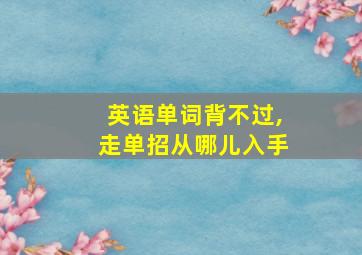 英语单词背不过,
走单招从哪儿入手